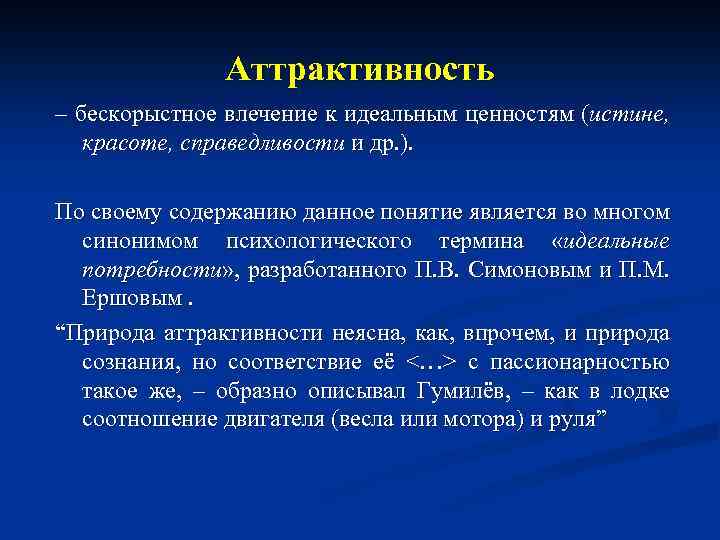 Аттрактивность

– бескорыстное влечение к идеальным ценностям (истине, красоте, справедливости и др.).

По своему содержанию данное понятие является во многом синонимом психологического термина «идеальные потребности», разработанного П.В. Симоновым и П.М. Ершовым .

“Природа аттрактивности неясна, как, впрочем, и природа сознания, но соответствие её <…> с пассионарностью такое же, – образно описывал Гумилёв, – как в лодке соотношение двигателя (весла или мотора) и руля”